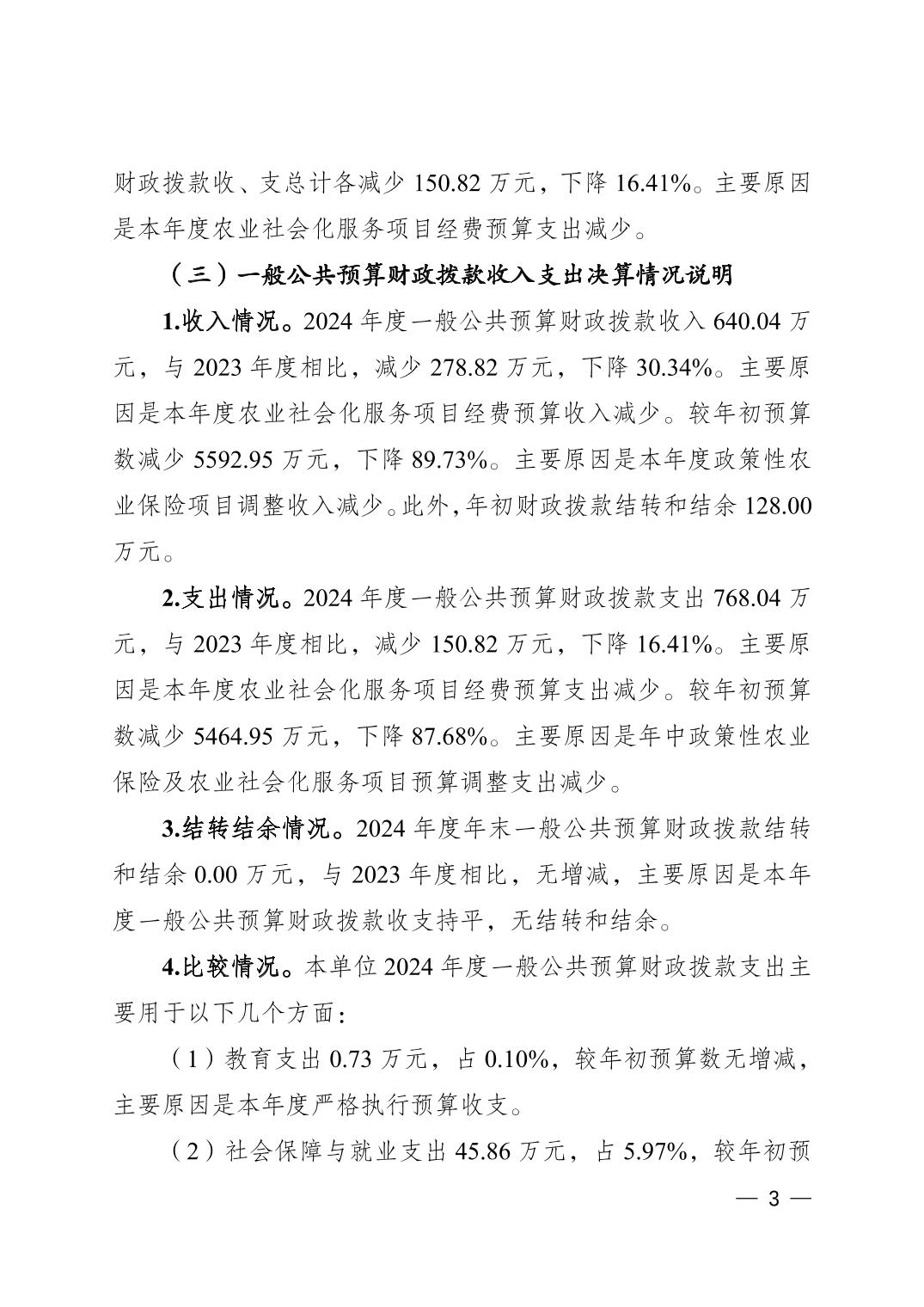 财政拨款收、支总计各减少 150.82 万元，下降 16.41%。主要原因是本年度农业社会化服务项目经费预算支出减少。

（三）一般公共预算财政拨款收入支出决算情况说明

1.收入情况。2024 年度一般公共预算财政拨款收入 640.04 万元，与 2023 年度相比，减少 278.82 万元，下降 30.34%。主要原因是本年度农业社会化服务项目经费预算收入减少。较年初预算数减少 5592.95 万元，下降 89.73%。主要原因是本年度政策性农业保险项目调整收入减少。此外，年初财政拨款结转和结余 128.00 万元。

2.支出情况。2024 年度一般公共预算财政拨款支出 768.04 万元，与 2023 年度相比，减少 150.82 万元，下降 16.41%。主要原因是本年度农业社会化服务项目经费预算支出减少。较年初预算数减少 5464.95 万元，下降 87.68%。主要原因是年中政策性农业保险及农业社会化服务项目预算调整支出减少。

3.结转结余情况。2024 年度年末一般公共预算财政拨款结转和结余 0.00 万元，与 2023 年度相比，无增减，主要原因是本年度一般公共预算财政拨款收支持平，无结转和结余。

4.比较情况。本单位 2024 年度一般公共预算财政拨款支出主要用于以下几个方面：

（1）教育支出 0.73 万元，占 0.10%，较年初预算数无增减，主要原因是本年度严格执行预算收支。

（2）社会保障与就业支出 45.86 万元，占 5.97%，较年初预

— 3 —